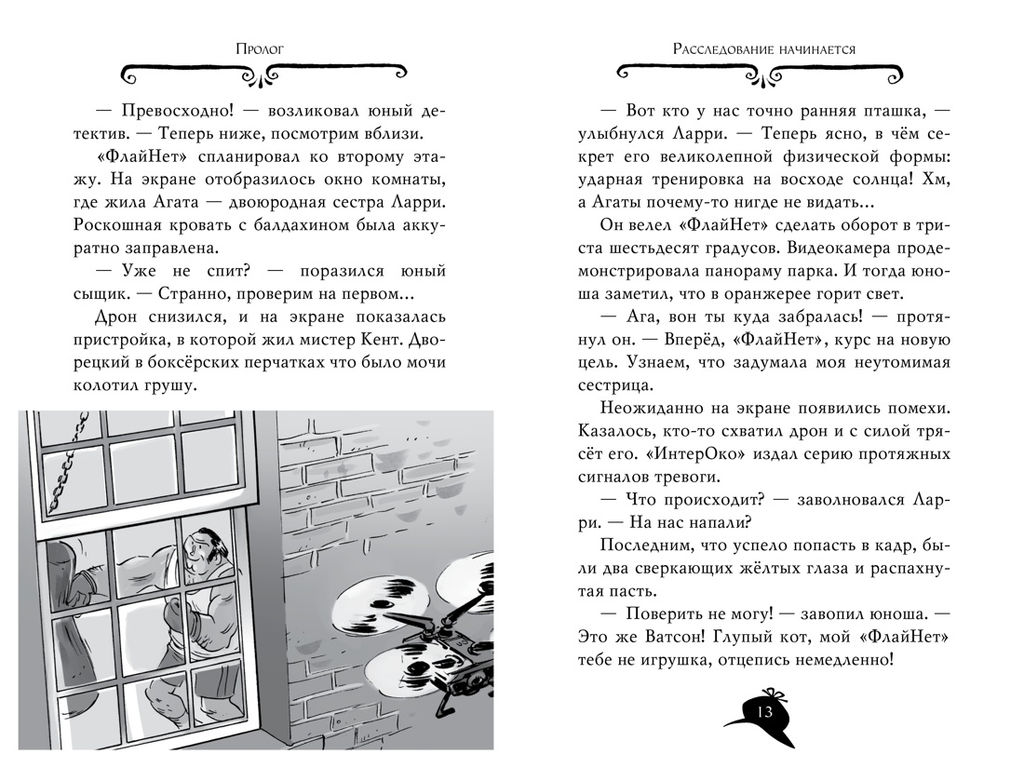 Пролог

— Превосходно! — возликовал юный детектив. — Теперь ниже, посмотрим вблизи.

«ФлайНет» спланировал ко второму этажу. На экране отобразилось окно комнаты, где жила Агата — двоюродная сестра Ларри. Роскошная кровать с балдахином была аккуратно заправлена.

— Уже не спит? — поразился юный сыщик. — Странно, проверим на первом...

Дрон снизился, и на экране показалась пристройка, в которой жил мистер Кент. Дворецкий в боксёрских перчатках что было мочи колотил грушу.

Расследование начинается

— Вот кто у нас точно ранняя пташка, — улыбнулся Ларри. — Теперь ясно, в чём секрет его великолепной физической формы: ударная тренировка на восходе солнца! Хм, а Агаты почему-то нигде не видать...

Он велел «ФлайНет» сделать оборот в триста шестьдесят градусов. Видеокамера продемонстрировала панораму парка. И тогда юноша заметил, что в оранжерее горит свет.

— Ага, вон ты куда забралась! — протянул он. — Вперёд, «ФлайНет», курс на новую цель. Узнаем, что задумала моя неутомимая сестрица.

Неожиданно на экране появились помехи. Казалось, кто-то схватил дрон и с силой трясёт его. «ИнтерОко» издал серию протяжных сигналов тревоги.

— Что происходит? — заволновался Ларри. — На нас напали?

Последним, что успело попасть в кадр, были два сверкающих жёлтых глаза и распахнутая пасть.

— Поверить не могу! — завопил юноша. — Это же Ватсон! Глупый кот, мой «ФлайНет» тебе не игрушка, отцепись немедленно!

13